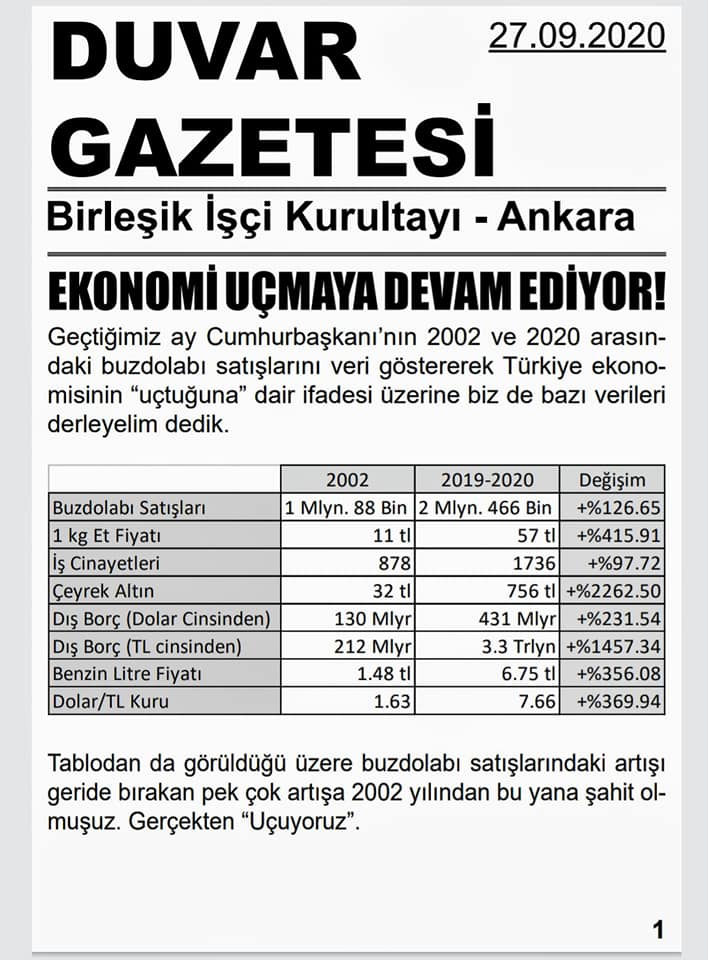 DUVAR GAZETESİ

27.09.2020

Birleşik İşçi Kurultayı - Ankara

EKONOMİ UÇMAYA DEVAM EDİYOR!

Geçtiğimiz ay Cumhurbaşkanı'nın 2002 ve 2020 arasındaki buzdolabı satışlarını veri göstererek Türkiye ekonomisinin "uçtuğuna" dair ifadesi üzerine biz de bazı verileri derleyelim dedik.

| | 2002 | 2019-2020 | Değişim |
|---|---|---|---|
| Buzdolabı Satışları | 1 Mlyn. 88 Bin | 2 Mlyn. 466 Bin | +%126.65 |
| 1 kg Et Fiyatı | 11 tl | 57 tl | +%415.91 |
| İş Cinayetleri | 878 | 1736 | +%97.72 |
| Çeyrek Altın | 32 tl | 756 tl | +%2262.50 |
| Dış Borç (Dolar Cinsinden) | 130 Mlyr | 431 Mlyr | +%231.54 |
| Dış Borç (TL cinsinden) | 212 Mlyr | 3.3 Trlyn | +%1457.34 |
| Benzin Litre Fiyatı | 1.48 tl | 6.75 tl | +%356.08 |
| Dolar/TL Kuru | 1.63 | 7.66 | +%369.94 |

Tablodan da görüldüğü üzere buzdolabı satışlarındaki artışı geride bırakan pek çok artışa 2002 yılından bu yana şahit olmuşuz. Gerçekten "Uçuyoruz".

1